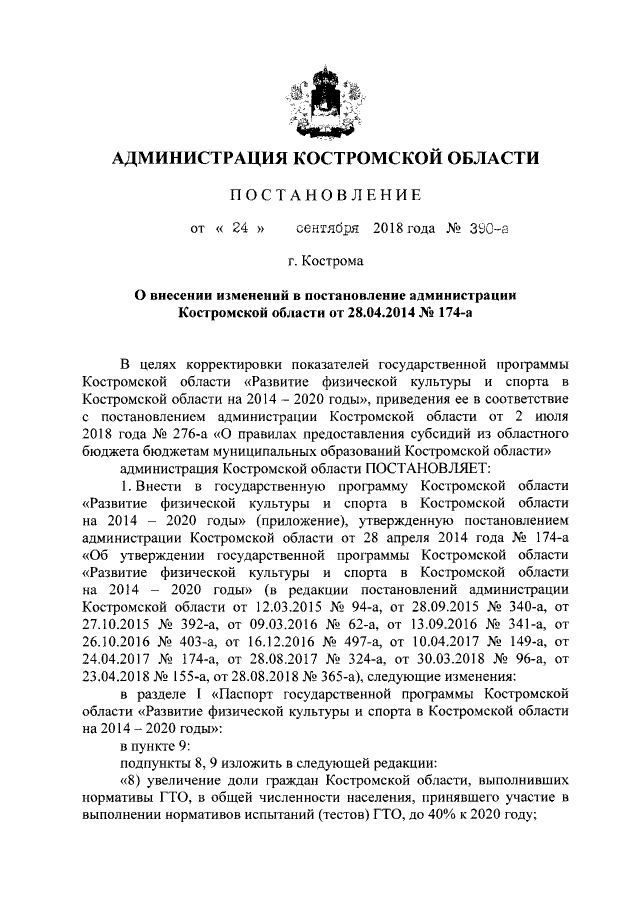 АДМИНИСТРАЦИЯ КОСТРОМСКОЙ ОБЛАСТИ

ПОСТАНОВЛЕНИЕ

от « 24 » сентября 2018 года № 390-а

г. Кострома

О внесении изменений в постановление администрации Костромской области от 28.04.2014 № 174-а

В целях корректировки показателей государственной программы Костромской области «Развитие физической культуры и спорта в Костромской области на 2014 – 2020 годы», приведения ее в соответствие с постановлением администрации Костромской области от 2 июля 2018 года № 276-а «О правилах предоставления субсидий из областного бюджета бюджетам муниципальных образований Костромской области»

администрация Костромской области ПОСТАНОВЛЯЕТ:

1. Внести в государственную программу Костромской области «Развитие физической культуры и спорта в Костромской области на 2014 – 2020 годы» (приложение), утвержденную постановлением администрации Костромской области от 28 апреля 2014 года № 174-а «Об утверждении государственной программы Костромской области «Развитие физической культуры и спорта в Костромской области на 2014 – 2020 годы» (в редакции постановлений администрации Костромской области от 12.03.2015 № 94-а, от 28.09.2015 № 340-а, от 27.10.2015 № 392-а, от 09.03.2016 № 62-а, от 13.09.2016 № 341-а, от 26.10.2016 № 403-а, от 16.12.2016 № 497-а, от 10.04.2017 № 149-а, от 24.04.2017 № 174-а, от 28.08.2017 № 324-а, от 30.03.2018 № 96-а, от 23.04.2018 № 155-а, от 28.08.2018 № 365-а), следующие изменения:

в разделе I «Паспорт государственной программы Костромской области «Развитие физической культуры и спорта в Костромской области на 2014 – 2020 годы»:

в пункте 9:

подпункты 8, 9 изложить в следующей редакции:

«8) увеличение доли граждан Костромской области, выполнивших нормативы ГТО, в общей численности населения, принявшего участие в выполнении нормативов испытаний (тестов) ГТО, до 40% к 2020 году;